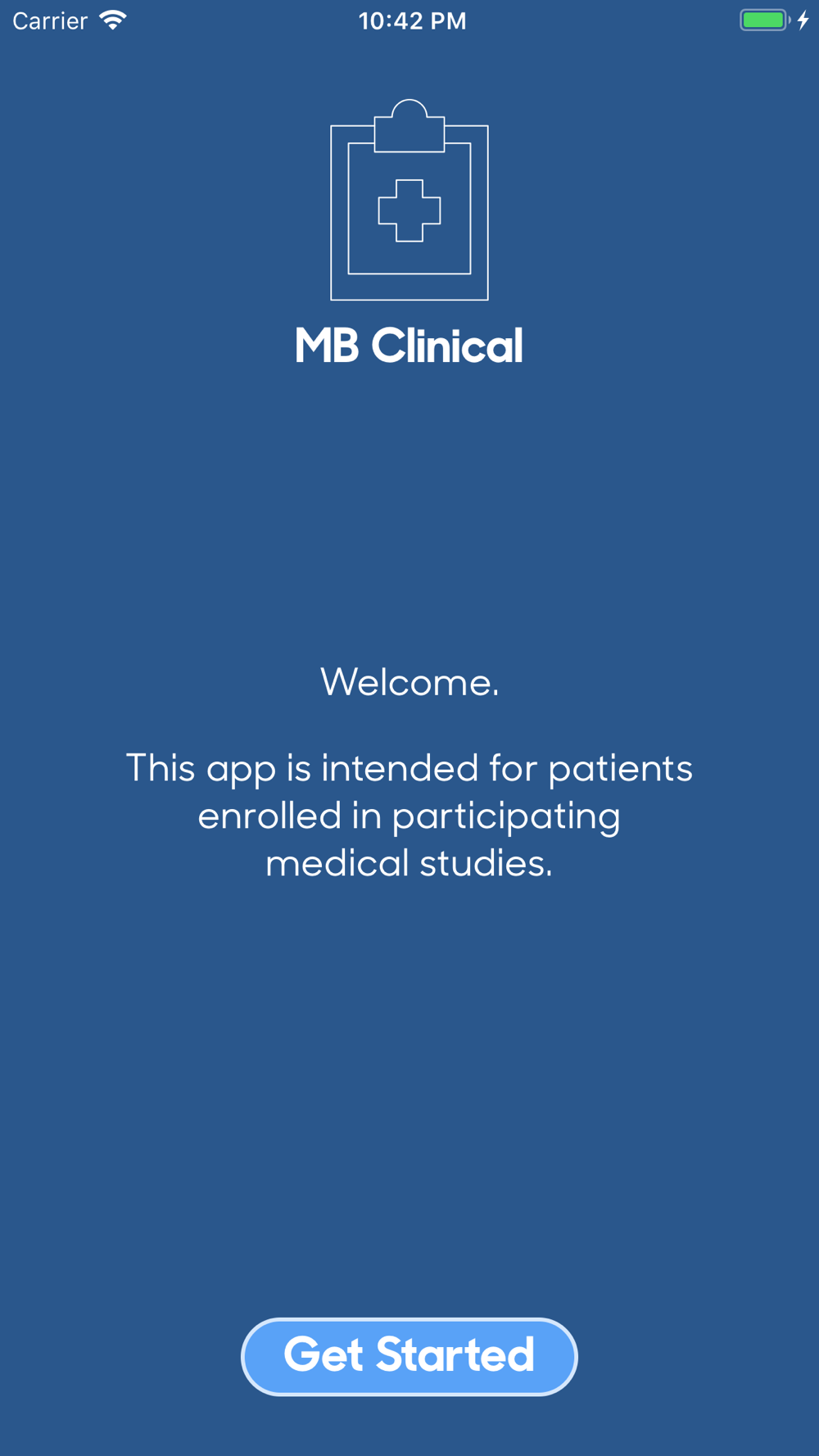 Carrier 10:42 PM

MB Clinical

Welcome.

This app is intended for patients enrolled in participating medical studies.

Get Started